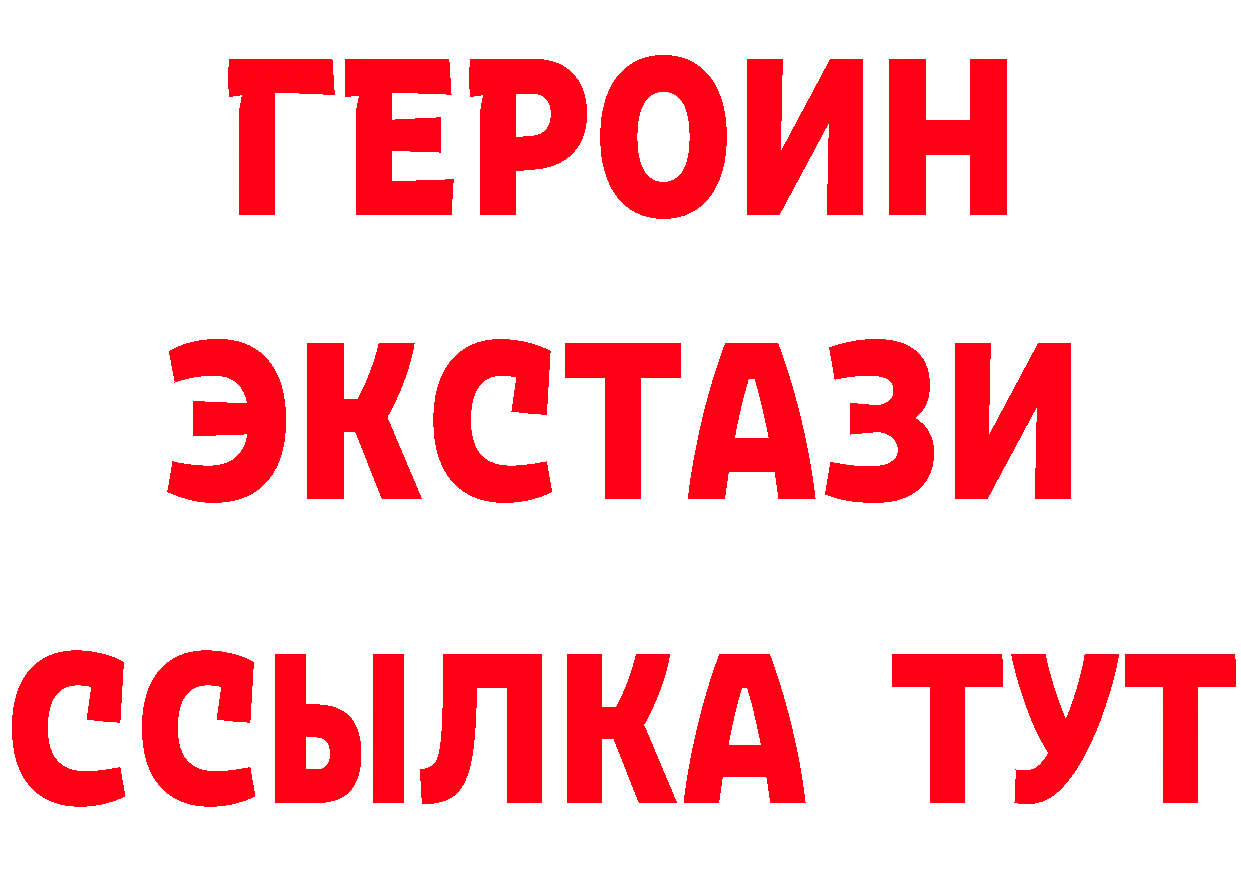 ГЕРОИН
ЭКСТАЗИ
ССЫЛКА ТУТ